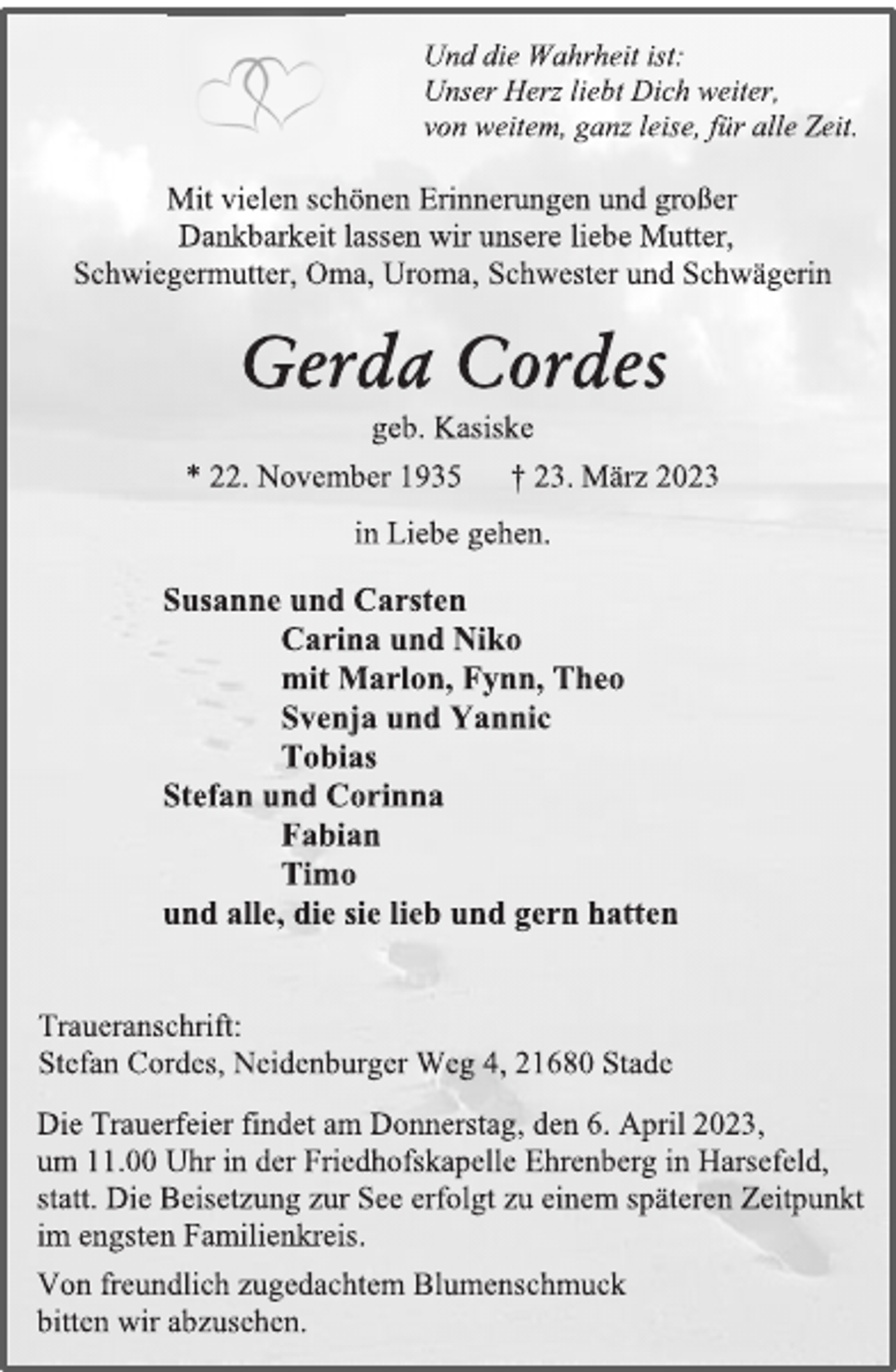 Und die Wahrheit ist:
Unser Herz liebt Dich weiter,
von weitem, ganz leise, für alle Zeit.

Mit vielen schönen Erinnerungen und großer Dankbarkeit lassen wir unsere liebe Mutter, Schwiegermutter, Oma, Uroma, Schwester und Schwägerin

Gerda Cordes

geb. Kasiske

* 22. November 1935 † 23. März 2023

in Liebe gehen.

Susanne und Carsten
Carina und Niko
mit Marlon, Fynn, Theo
Svenja und Yannic
Tobias
Stefan und Corinna
Fabian
Timo
und alle, die sie lieb und gern hatten

Traueranschrift:
Stefan Cordes, Neidenburger Weg 4, 21680 Stade

Die Trauerfeier findet am Donnerstag, den 6. April 2023, um 11.00 Uhr in der Friedhofskapelle Ehrenberg in Harsefeld, statt. Die Beisetzung zur See erfolgt zu einem späteren Zeitpunkt im engsten Familienkreis.

Von freundlich zugedachtem Blumenschmuck bitten wir abzusehen.